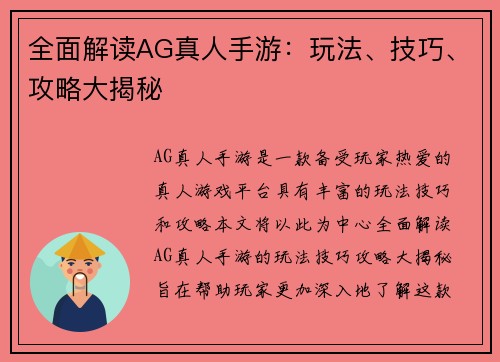 全面解读AG真人手游：玩法、技巧、攻略大揭秘

AG真人手游是一款备受玩家热爱的真人游戏平台具有丰富的玩法技巧和攻略本文将以此为中心全面解读AG真人手游的玩法技巧攻略大揭秘旨在帮助玩家更加深入地了解这款